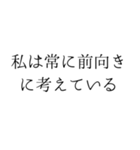 私は常に前向きに考えている